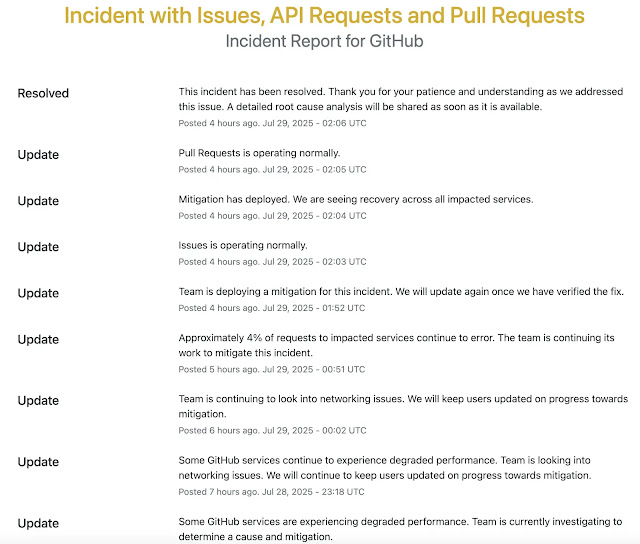 Incident with Issues, API Requests and Pull Requests

Incident Report for GitHub

Resolved

This incident has been resolved. Thank you for your patience and understanding as we addressed this issue. A detailed root cause analysis will be shared as soon as it is available.

Posted 4 hours ago. Jul 29, 2025 - 02:06 UTC

Update

Pull Requests is operating normally.

Posted 4 hours ago. Jul 29, 2025 - 02:05 UTC

Update

Mitigation has deployed. We are seeing recovery across all impacted services.

Posted 4 hours ago. Jul 29, 2025 - 02:04 UTC

Update

Issues is operating normally.

Posted 4 hours ago. Jul 29, 2025 - 02:03 UTC

Update

Team is deploying a mitigation for this incident. We will update again once we have verified the fix.

Posted 4 hours ago. Jul 29, 2025 - 01:52 UTC

Update

Approximately 4% of requests to impacted services continue to error. The team is continuing its work to mitigate this incident.

Posted 5 hours ago. Jul 29, 2025 - 00:51 UTC

Update

Team is continuing to look into networking issues. We will keep users updated on progress towards mitigation.

Posted 6 hours ago. Jul 29, 2025 - 00:02 UTC

Update

Some GitHub services continue to experience degraded performance. Team is looking into networking issues. We will continue to keep users updated on progress towards mitigation.

Posted 7 hours ago. Jul 28, 2025 - 23:18 UTC

Update

Some GitHub services are experiencing degraded performance. Team is currently investigating to determine a cause and mitigation.